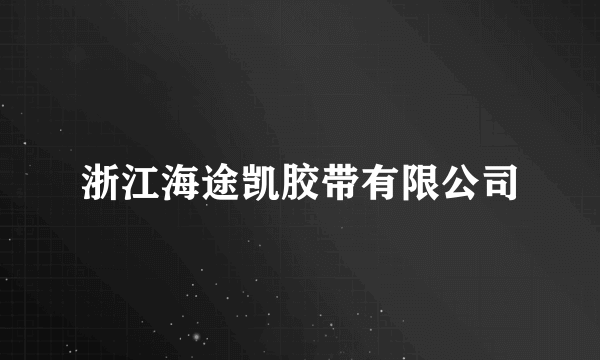 浙江海途凯胶带有限公司